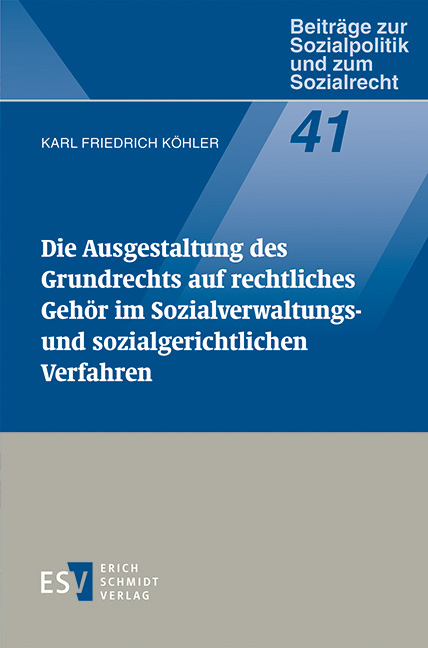 Beiträge zur Sozialpolitik und zum Sozialrecht

41

KARL FRIEDRICH KÖHLER

Die Ausgestaltung des Grundrechts auf rechtliches Gehör im Sozialverwaltungs- und sozialgerichtlichen Verfahren

ESV ERICH SCHMIDT VERLAG